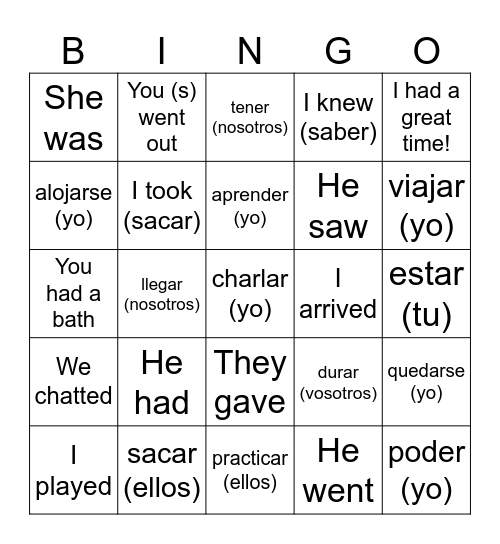 | B | I | N | G | O |
|---|---|---|---|---|
| She was | You (s) went out | tener (nosotros) | I knew (saber) | I had a great time! |
| alojarse (yo) | I took (sacar) | aprender (yo) | He saw | viajar (yo) |
| You had a bath | llegar (nosotros) | charlar (yo) | I arrived | estar (tu) |
| We chatted | He had | They gave | durar (vosotros) | quedarse (yo) |
| I played | sacar (ellos) | practicar (ellos) | He went | poder (yo) |